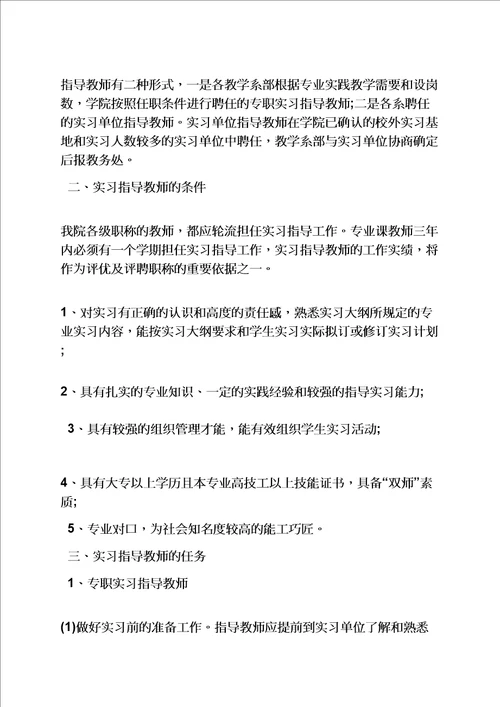 指导教师有二种形式，一是各教学系部根据专业实践教学需要和设岗数，学院按照任职条件进行聘任的专职实习指导教师;二是各系聘任的实习单位指导教师。实习单位指导教师在学院已确认的校外实习基地和实习人数较多的实习单位中聘任，教学系部与实习单位协商确定后报教务处。

二、实习指导教师的条件

我院各级职称的教师，都应轮流担任实习指导工作。专业课教师三年内必须有一个学期担任实习指导工作，实习指导教师的工作实绩，将作为评优及评聘职称的重要依据之一。

1、对实习有正确的认识和高度的责任感，熟悉实习大纲所规定的专业实习内容，能按实习大纲要求和学生实习实际拟订或修订实习计划;

2、具有扎实的专业知识、一定的实践经验和较强的指导实习能力;

3、具有较强的组织管理才能，能有效组织学生实习活动;

4、具有大专以上学历且本专业高技工以上技能证书，具备“双师”素质;

5、专业对口，为社会知名度较高的能工巧匠。

三、实习指导教师的任务

1、专职实习指导教师

(1)做好实习前的准备工作。指导教师应提前到实习单位了解和熟悉